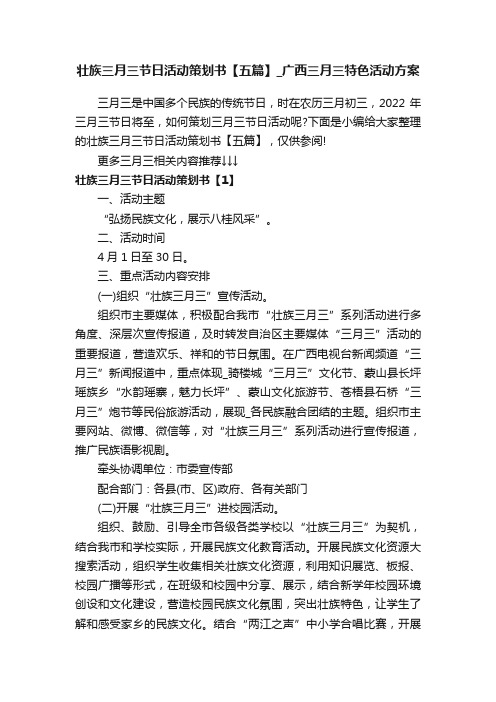 壮族三月三节日活动策划书【五篇】_广西三月三特色活动方案

三月三是中国多个民族的传统节日，时在农历三月初三，2022 年三月三节日将至，如何策划三月三节日活动呢?下面是小编给大家整理的壮族三月三节日活动策划书【五篇】，仅供参阅!

更多三月三相关内容推荐↓↓↓

壮族三月三节日活动策划书【1】

一、活动主题

“弘扬民族文化，展示八桂风采”。

二、活动时间

4 月 1 日至 30 日。

三、重点活动内容安排

(一)组织“壮族三月三”宣传活动。

组织市主要媒体，积极配合我市“壮族三月三”系列活动进行多角度、深层次宣传报道，及时转发自治区主要媒体“三月三”活动的重要报道，营造欢乐、祥和的节日氛围。在广西电视台新闻频道“三月三”新闻报道中，重点体现_骑楼城“三月三”文化节、蒙山县长坪瑶族乡“水韵瑶寨，魅力长坪”、蒙山文化旅游节、苍梧县石桥“三月三”炮节等民俗旅游活动，展现_各民族融合团结的主题。组织市主要网站、微博、微信等，对“壮族三月三”系列活动进行宣传报道，推广民族语影视剧。

牵头协调单位：市委宣传部

配合部门：各县(市、区)政府、各有关部门

(二)开展“壮族三月三”进校园活动。

组织、鼓励、引导全市各级各类学校以“壮族三月三”为契机，结合我市和学校实际，开展民族文化教育活动。开展民族文化资源大搜索活动，组织学生收集相关壮族文化资源，利用知识展览、板报、校园广播等形式，在班级和校园中分享、展示，结合新学年校园环境创设和文化建设，营造校园民族文化氛围，突出壮族特色，让学生了解和感受家乡的民族文化。结合“两江之声”中小学合唱比赛，开展